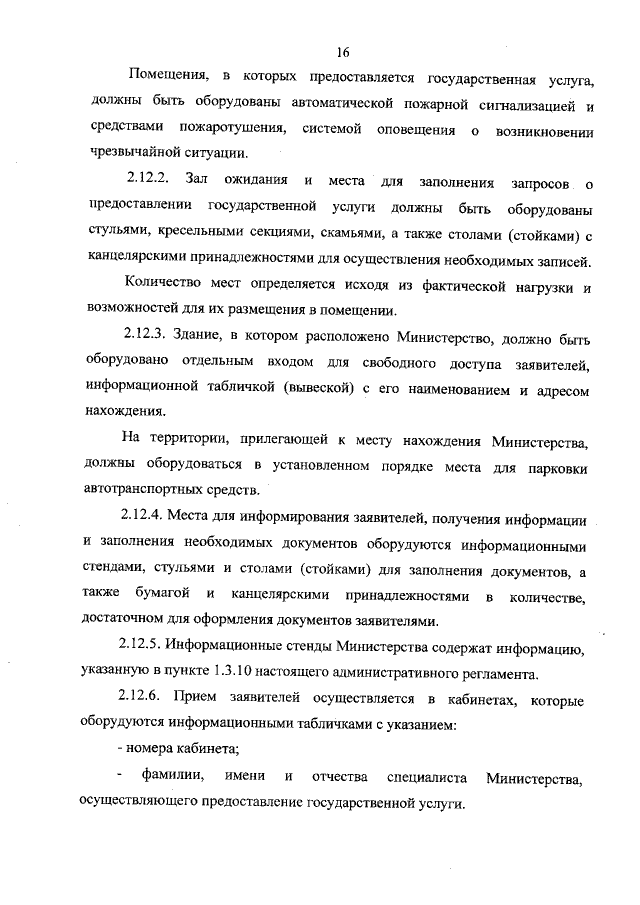 16

Помещения, в которых предоставляется государственная услуга, должны быть оборудованы автоматической пожарной сигнализацией и средствами пожаротушения, системой оповещения о возникновении чрезвычайной ситуации.

2.12.2. Зал ожидания и места для заполнения запросов о предоставлении государственной услуги должны быть оборудованы стульями, кресельными секциями, скамьями, а также столами (стойками) с канцелярскими принадлежностями для осуществления необходимых записей.

Количество мест определяется исходя из фактической нагрузки и возможностей для их размещения в помещении.

2.12.3. Здание, в котором расположено Министерство, должно быть оборудовано отдельным входом для свободного доступа заявителей, информационной табличкой (вывеской) с его наименованием и адресом нахождения.

На территории, прилегающей к месту нахождения Министерства, должны оборудоваться в установленном порядке места для парковки автотранспортных средств.

2.12.4. Места для информирования заявителей, получения информации и заполнения необходимых документов оборудуются информационными стендами, стульями и столами (стойками) для заполнения документов, а также бумагой и канцелярскими принадлежностями в количестве, достаточном для оформления документов заявителями.

2.12.5. Информационные стенды Министерства содержат информацию, указанную в пункте 1.3.10 настоящего административного регламента.

2.12.6. Прием заявителей осуществляется в кабинетах, которые оборудуются информационными табличками с указанием:

- номера кабинета;

- фамилии, имени и отчества специалиста Министерства, осуществляющего предоставление государственной услуги.